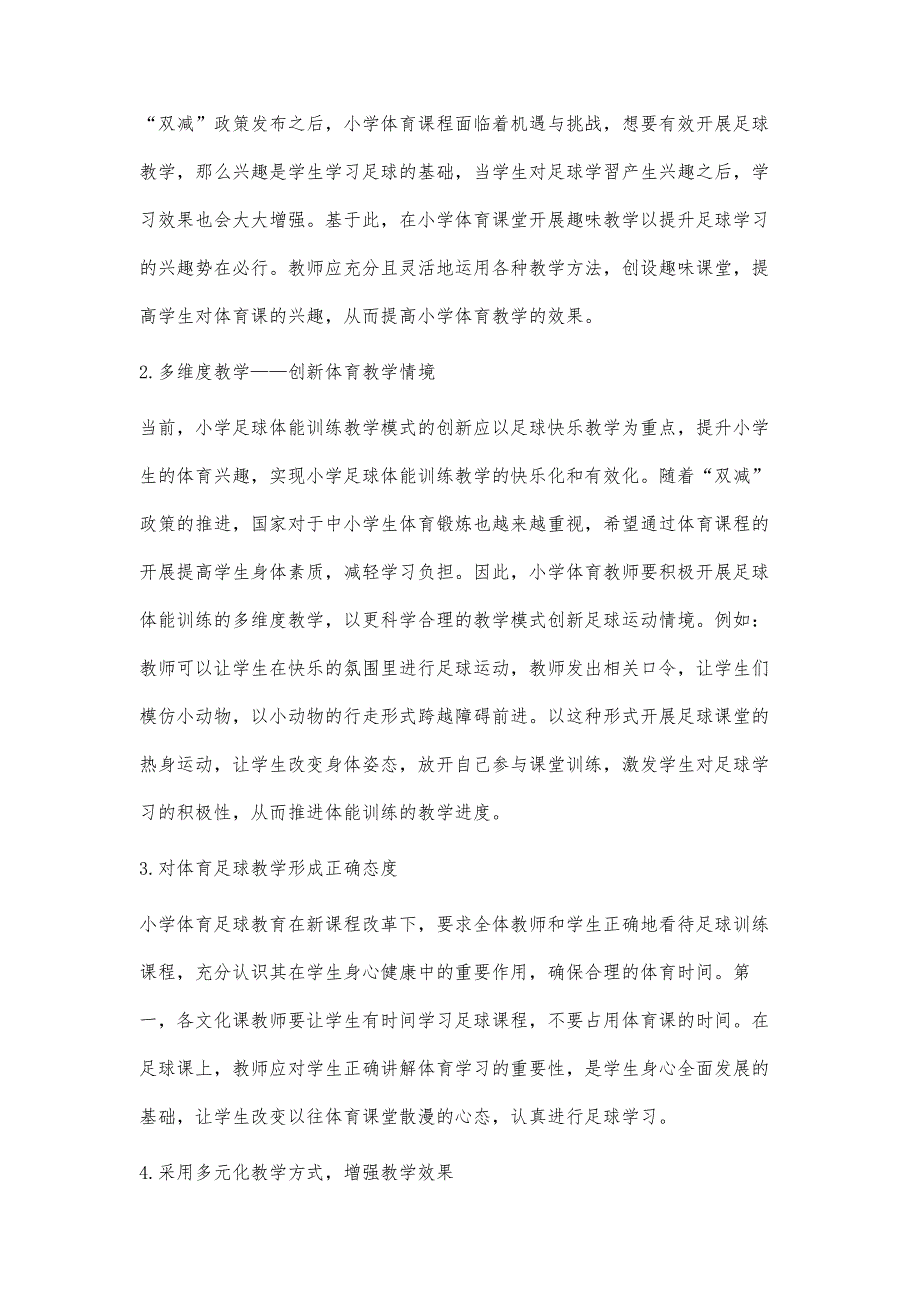 “双减”政策发布之后，小学体育课程面临着机遇与挑战，想要有效开展足球教学，那么兴趣是学生学习足球的基础，当学生对足球学習产生兴趣之后，学习效果也会大大增强。基于此，在小学体育课堂开展趣味教学以提升足球学习的兴趣势在必行。教师应充分且灵活地运用各种教学方法，创设趣味课堂，提高学生对体育课的兴趣，从而提高小学体育教学的效果。

2.多维度教学——创新体育教学情境

当前，小学足球体能训练教学模式的创新应以足球快乐教学为重点，提升小学生的体育兴趣，实现小学足球体能训练教学的快乐化和有效化。随着“双减”政策的推进，国家对于中小学生体育锻炼也越来越重视，希望通过体育课程的开展提高学生身体素质，减轻学习负担。因此，小学体育教师要积极开展足球体能训练的多维度教学，以更科学合理的教学模式创新足球运动情境。例如：教师可以让学生在快乐的氛围里进行足球运动，教师发出相关口令，让学生们模仿小动物，以小动物的行走形式跨越障碍前进。以这种形式开展足球课堂的热身运动，让学生改变身体姿态，放开自己参与课堂训练，激发学生对足球学习的积极性，从而推进体能训练的教学进度。

3.对体育足球教学形成正确态度

小学体育足球教育在新课程改革下，要求全体教师和学生正确地看待足球训练课程，充分认识其在学生身心健康中的重要作用，确保合理的体育时间。第一，各文化课教师要让学生有时间学习足球课程，不要占用体育课的时间。在足球课上，教师应对学生正确讲解体育学习的重要性，是学生身心全面发展的基础，让学生改变以往体育课堂散漫的心态，认真进行足球学习。

4.采用多元化教学方式，增强教学效果